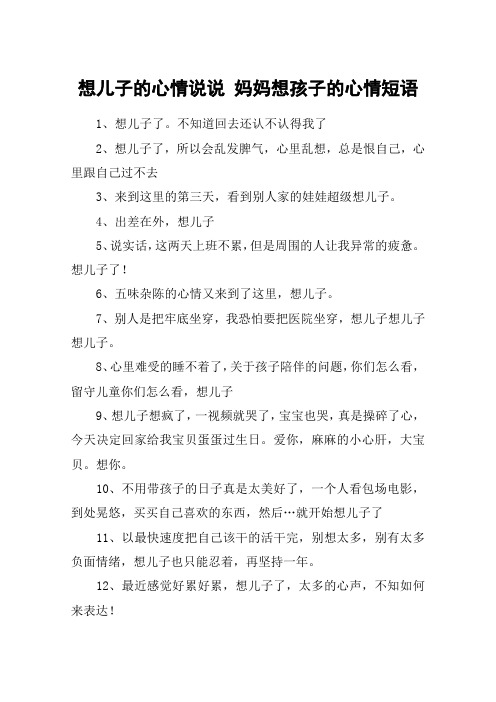 想儿子的心情说说 妈妈想孩子的心情短语

1、想儿子了。不知道回去还认不认得我了

2、想儿子了，所以会乱发脾气，心里乱想，总是恨自己，心里跟自己过不去

3、来到这里的第三天，看到别人家的娃娃超级想儿子。

4、出差在外，想儿子

5、说实话，这两天上班不累，但是周围的人让我异常的疲惫。想儿子了！

6、五味杂陈的心情又来到了这里，想儿子。

7、别人是把牢底坐穿，我恐怕要把医院坐穿，想儿子想儿子想儿子。

8、心里难受的睡不着了，关于孩子陪伴的问题，你们怎么看，留守儿童你们怎么看，想儿子

9、想儿子想疯了，一视频就哭了，宝宝也哭，真是操碎了心，今天决定回家给我宝贝蛋蛋过生日。爱你，麻麻的小心肝，大宝贝。想你。

10、不用带孩子的日子真是太美好了，一个人看包场电影，到处晃悠，买买自己喜欢的东西，然后…就开始想儿子了

11、以最快速度把自己该干的活干完，别想太多，别有太多负面情绪，想儿子也只能忍着，再坚持一年。

12、最近感觉好累好累，想儿子了，太多的心声，不知如何来表达！